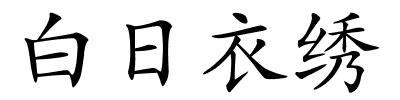 白日衣绣